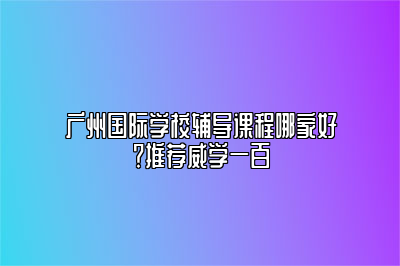 广州国际学校辅导课程哪家好?推荐威学一百